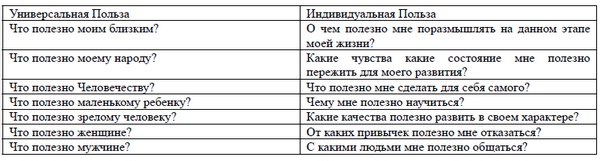 | Универсальная Польза | Индивидуальная Польза |
|---|---|
| Что полезно моим близким? | О чем полезно мне поразмышлять на данном этапе моей жизни? |
| Что полезно моему народу? | Какие чувства какие состояние мне полезно пережить для моего развития? |
| Что полезно Человечеству? | Что полезно мне сделать для себя самого? |
| Что полезно маленькому ребенку? | Чему мне полезно научиться? |
| Что полезно зрелому человеку? | Какие качества полезно развить в своем характере? |
| Что полезно женщине? | От каких привычек полезно мне отказаться? |
| Что полезно мужчине? | С какими людьми мне полезно общаться? |